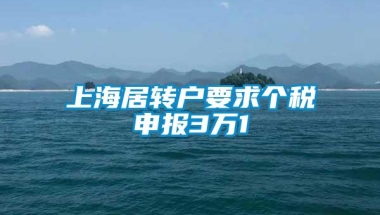 上海居转户要求个税申报3万1